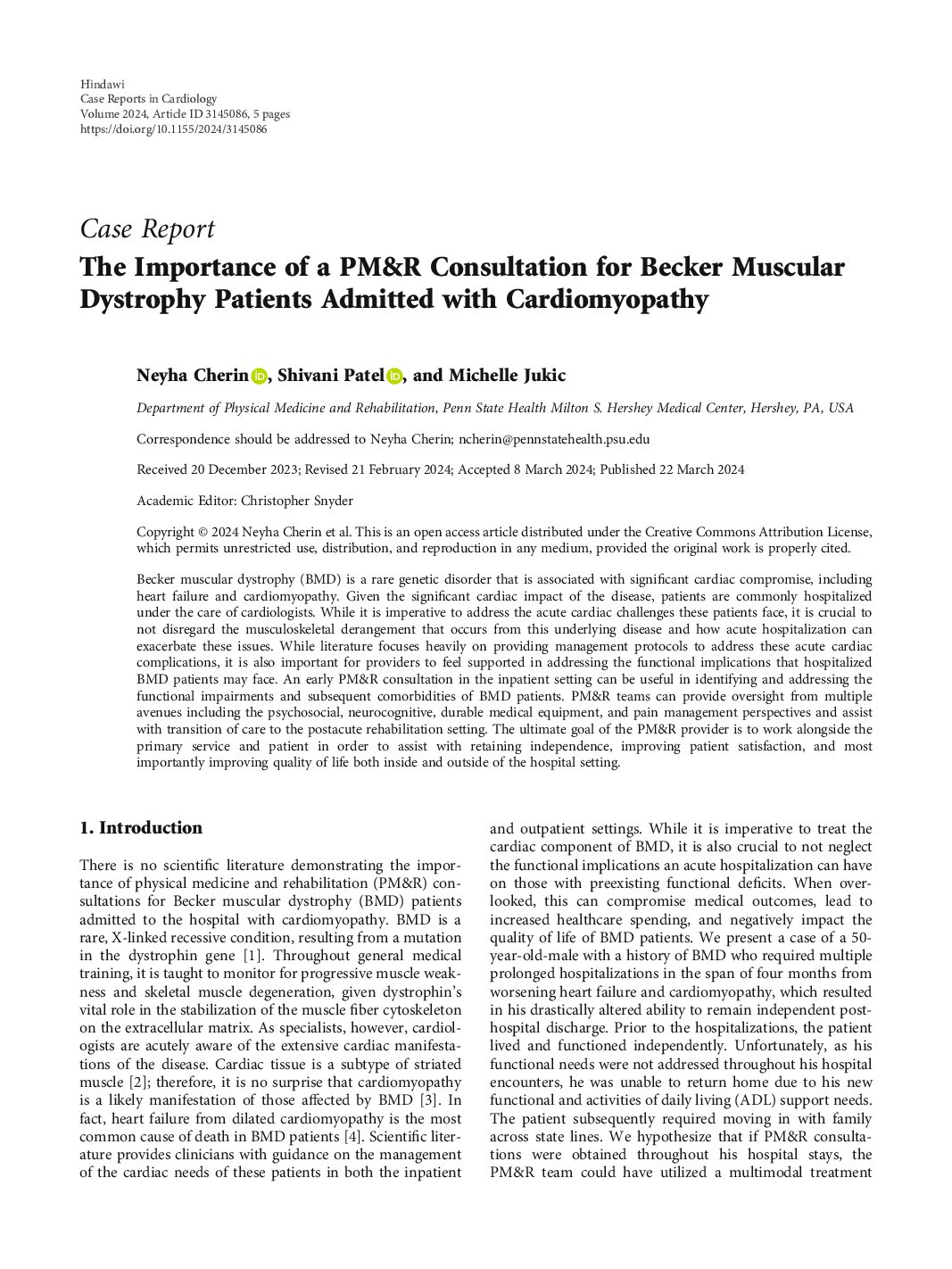 Hindawi
Case Reports in Cardiology
Volume 2024, Article ID 3145086, 5 pages
https://doi.org/10.1155/2024/3145086

Case Report

The Importance of a PM&R Consultation for Becker Muscular Dystrophy Patients Admitted with Cardiomyopathy

Neyha Cherin, Shivani Patel, and Michelle Jukic

Department of Physical Medicine and Rehabilitation, Penn State Health Milton S. Hershey Medical Center, Hershey, PA, USA

Correspondence should be addressed to Neyha Cherin; ncherin@pennstatehealth.psu.edu

Received 20 December 2023; Revised 21 February 2024; Accepted 8 March 2024; Published 22 March 2024

Academic Editor: Christopher Snyder

Copyright © 2024 Neyha Cherin et al. This is an open access article distributed under the Creative Commons Attribution License, which permits unrestricted use, distribution, and reproduction in any medium, provided the original work is properly cited.

Becker muscular dystrophy (BMD) is a rare genetic disorder that is associated with significant cardiac compromise, including heart failure and cardiomyopathy. Given the significant cardiac impact of the disease, patients are commonly hospitalized under the care of cardiologists. While it is imperative to address the acute cardiac challenges these patients face, it is crucial to not disregard the musculoskeletal derangement that occurs from this underlying disease and how acute hospitalization can exacerbate these issues. While literature focuses heavily on providing management protocols to address these acute cardiac complications, it is also important for providers to feel supported in addressing the functional implications that hospitalized BMD patients may face. An early PM&R consultation in the inpatient setting can be useful in identifying and addressing the functional impairments and subsequent comorbidities of BMD patients. PM&R teams can provide oversight from multiple avenues including the psychosocial, neurocognitive, durable medical equipment, and pain management perspectives and assist with transition of care to the postacute rehabilitation setting. The ultimate goal of the PM&R provider is to work alongside the primary service and patient in order to assist with retaining independence, improving patient satisfaction, and most importantly improving quality of life both inside and outside of the hospital setting.

1. Introduction

There is no scientific literature demonstrating the importance of physical medicine and rehabilitation (PM&R) consultations for Becker muscular dystrophy (BMD) patients admitted to the hospital with cardiomyopathy. BMD is a rare, X-linked recessive condition, resulting from a mutation in the dystrophin gene [1]. Throughout general medical training, it is taught to monitor for progressive muscle weakness and skeletal muscle degeneration, given dystrophin's vital role in the stabilization of the muscle fiber cytoskeleton on the extracellular matrix. As specialists, however, cardiologists are acutely aware of the extensive cardiac manifestations of the disease. Cardiac tissue is a subtype of striated muscle [2]; therefore, it is no surprise that cardiomyopathy is a likely manifestation of those affected by BMD [3]. In fact, heart failure from dilated cardiomyopathy is the most common cause of death in BMD patients [4]. Scientific literature provides clinicians with guidance on the management of the cardiac needs of these patients in both the inpatient and outpatient settings. While it is imperative to treat the cardiac component of BMD, it is also crucial to not neglect the functional implications an acute hospitalization can have on those with preexisting functional deficits. When overlooked, this can compromise medical outcomes, lead to increased healthcare spending, and negatively impact the quality of life of BMD patients. We present a case of a 50-year-old-male with a history of BMD who required multiple prolonged hospitalizations in the span of four months from worsening heart failure and cardiomyopathy, which resulted in his drastically altered ability to remain independent post-hospital discharge. Prior to the hospitalizations, the patient lived and functioned independently. Unfortunately, as his functional needs were not addressed throughout his hospital encounters, he was unable to return home due to his new functional and activities of daily living (ADL) support needs. The patient subsequently required moving in with family across state lines. We hypothesize that if PM&R consultations were obtained throughout his hospital stays, the PM&R team could have utilized a multimodal treatment